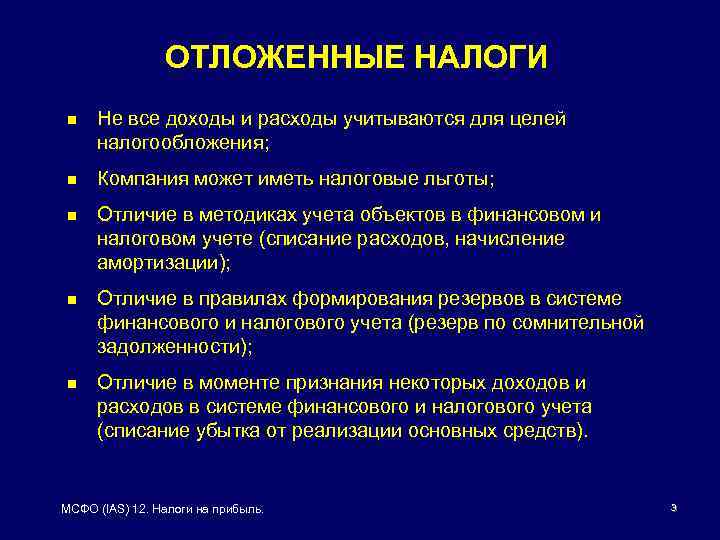 ОТЛОЖЕННЫЕ НАЛОГИ

- Не все доходы и расходы учитываются для целей налогообложения;
- Компания может иметь налоговые льготы;
- Отличие в методиках учета объектов в финансовом и налоговом учете (списание расходов, начисление амортизации);
- Отличие в правилах формирования резервов в системе финансового и налогового учета (резерв по сомнительной задолженности);
- Отличие в моменте признания некоторых доходов и расходов в системе финансового и налогового учета (списание убытка от реализации основных средств).

МСФО (IAS) 12. Налоги на прибыль.

3